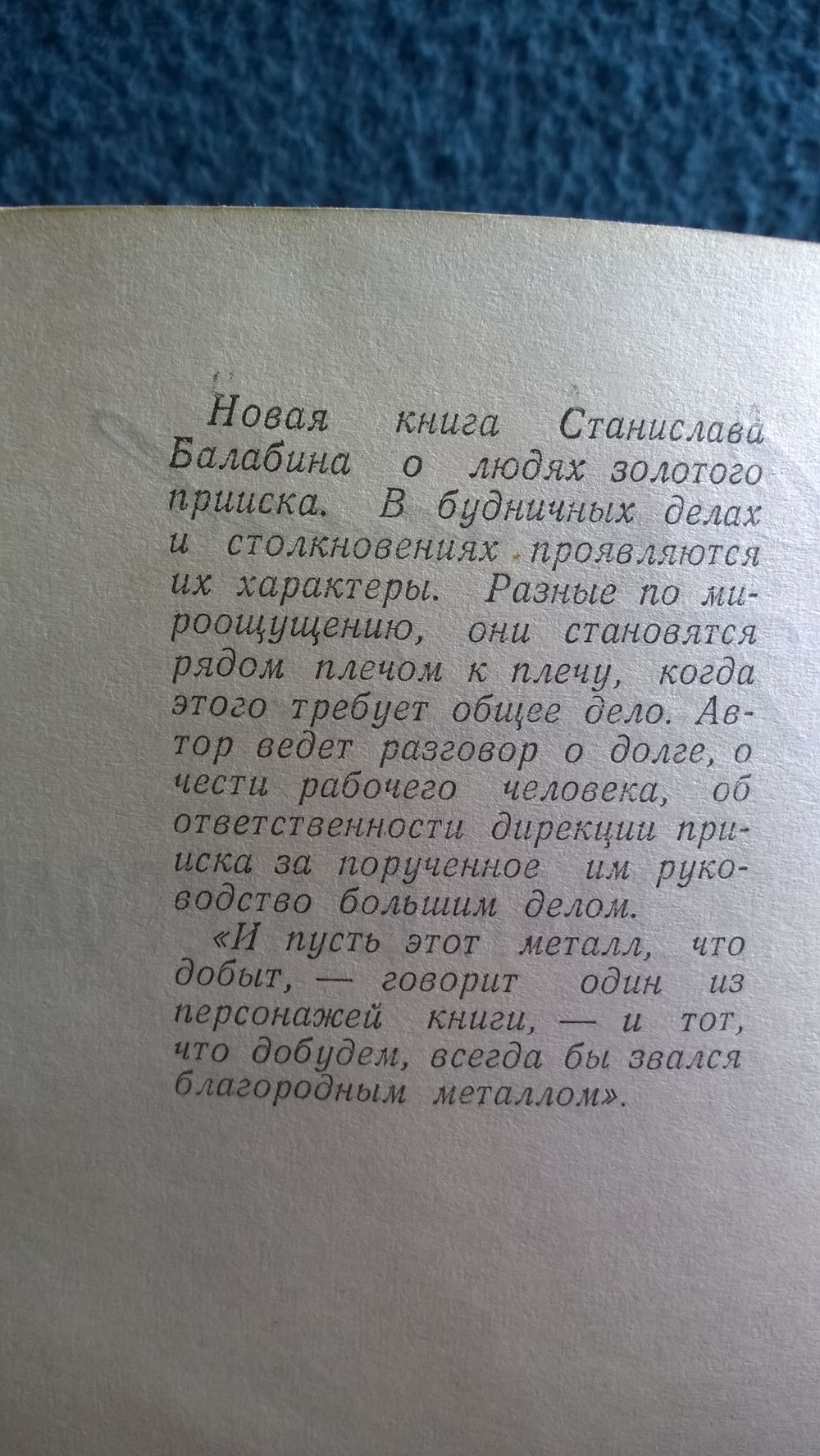 Новая книга Станислава Балабина о людях золотого прииска. В будничных делах и столкновениях проявляются их характеры. Разные по мироощущению, они становятся рядом плечом к плечу, когда этого требует общее дело. Автор ведет разговор о долге, о чести рабочего человека, об ответственности дирекции прииска за порученное им руководство большим делом.

«И пусть этот металл, что добыт, — говорит один из персонажей книги, — и тот, что добудем, всегда бы звался благородным металлом».